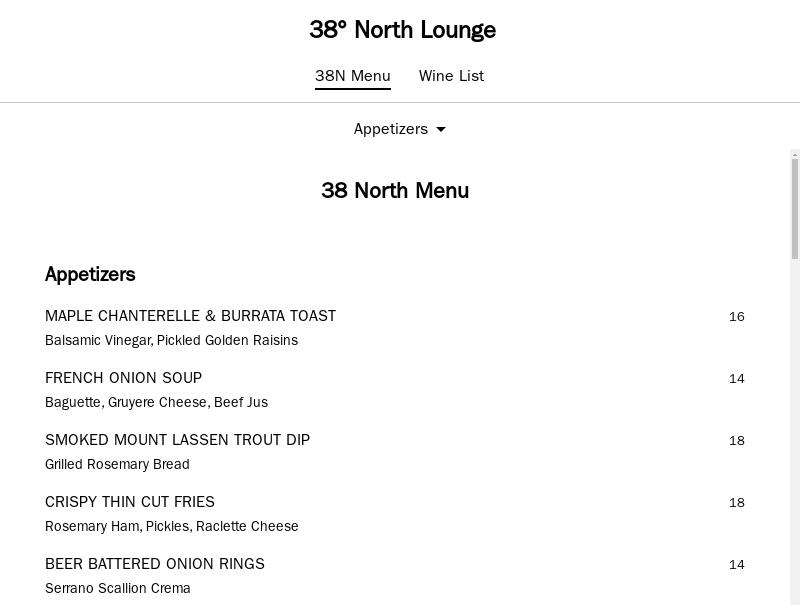 38° North Lounge

38N Menu Wine List

Appetizers

38 North Menu

Appetizers

MAPLE CHANTERELLE & BURRATA TOAST 16
Balsamic Vinegar, Pickled Golden Raisins

FRENCH ONION SOUP 14
Baguette, Gruyere Cheese, Beef Jus

SMOKED MOUNT LASSEN TROUT DIP 18
Grilled Rosemary Bread

CRISPY THIN CUT FRIES 18
Rosemary Ham, Pickles, Raclette Cheese

BEER BATTERED ONION RINGS 14
Serrano Scallion Crema